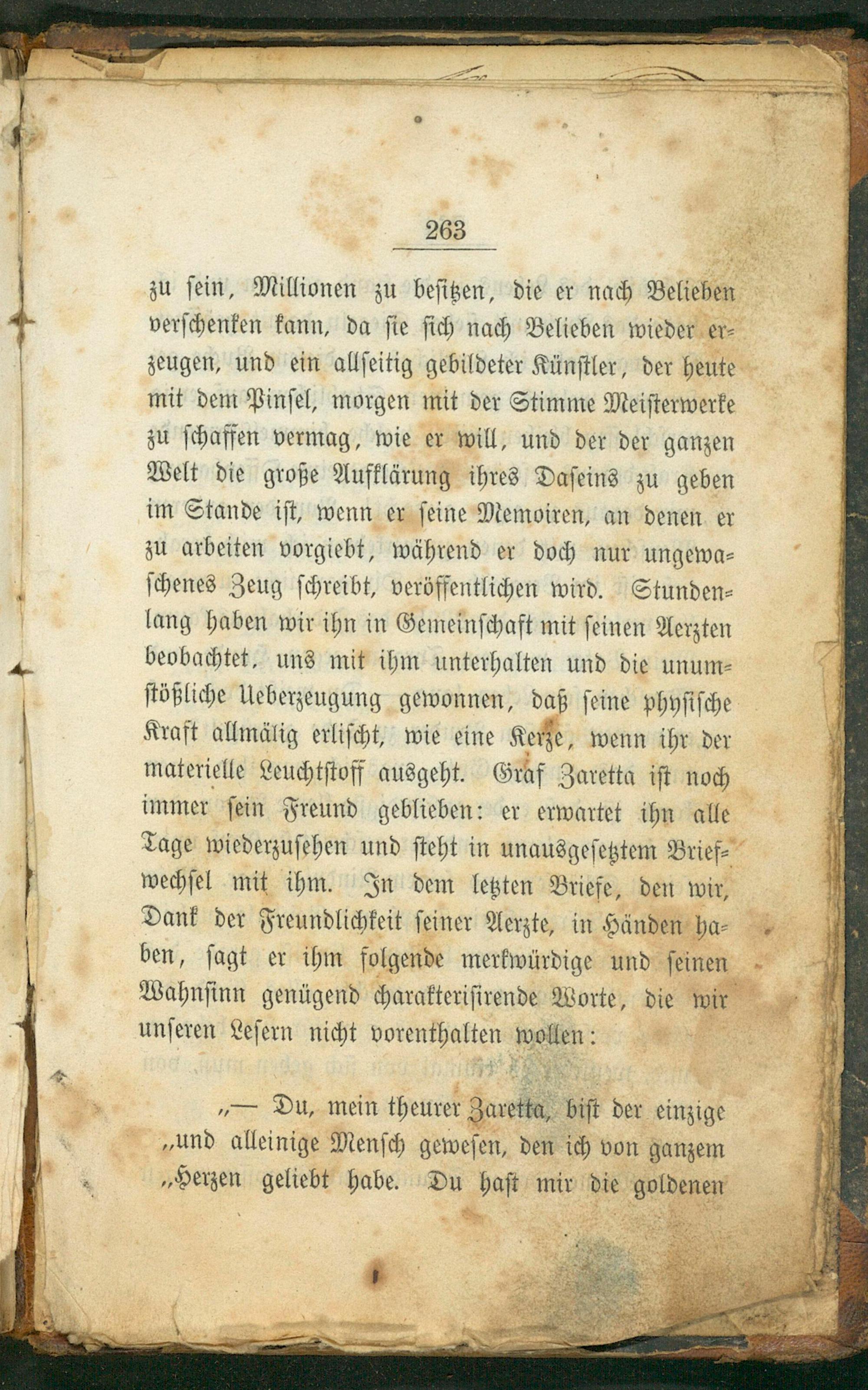 263

zu sein, Millionen zu besitzen, die er nach Belieben verschenken kann, da sie sich nach Belieben wieder erzeugen, und ein allseitig gebildeter Künstler, der heute mit dem Pinsel, morgen mit der Stimme Meisterwerke zu schaffen vermag, wie er will, und der der ganzen Welt die große Aufklärung ihres Daseins zu geben im Stande ist, wenn er seine Memoiren, an denen er zu arbeiten vorgiebt, während er doch nur ungewaschenes Zeug schreibt, veröffentlichen wird. Stundenlang haben wir ihn in Gemeinschaft mit seinen Aerzten beobachtet, uns mit ihm unterhalten und die unumstößliche Ueberzeugung gewonnen, daß seine physische Kraft allmälig erlischt, wie eine Kerze, wenn ihr der materielle Leuchtstoff ausgeht. Graf Zaretta ist noch immer sein Freund geblieben: er erwartet ihn alle Tage wiederzusehen und steht in unausgesetztem Briefwechsel mit ihm. In dem letzten Briefe, den wir, Dank der Freundlichkeit seiner Aerzte, in Händen haben, sagt er ihm folgende merkwürdige und seinen Wahnsinn genügend charakterisirende Worte, die wir unseren Lesern nicht vorenthalten wollen:

„— Du, mein theurer Zaretta, bist der einzige „und alleinige Mensch gewesen, den ich von ganzem „Herzen geliebt habe. Du hast mir die goldenen